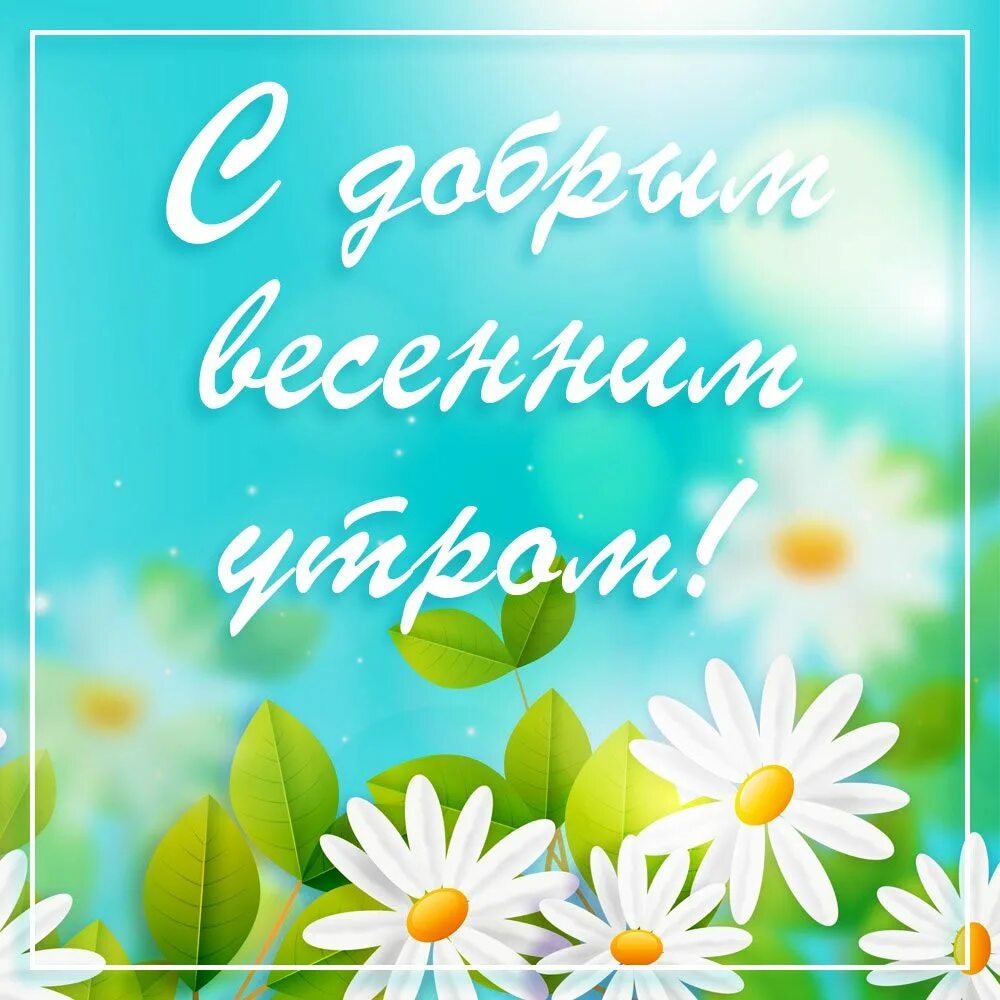 С добрым весенним утром!